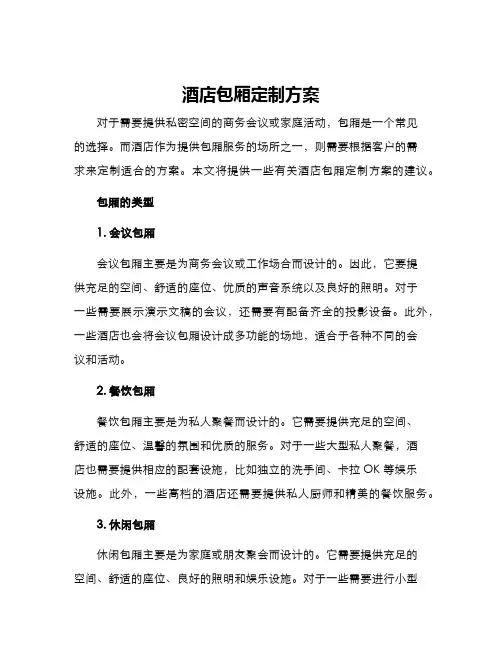 酒店包厢定制方案

对于需要提供私密空间的商务会议或家庭活动，包厢是一个常见的选择。而酒店作为提供包厢服务的场所之一，则需要根据客户的需求来定制适合的方案。本文将提供一些有关酒店包厢定制方案的建议。

包厢的类型

1. 会议包厢

会议包厢主要是为商务会议或工作场合而设计的。因此，它要提供充足的空间、舒适的座位、优质的声音系统以及良好的照明。对于一些需要展示演示文稿的会议，还需要有配备齐全的投影设备。此外，一些酒店也会将会议包厢设计成多功能的场地，适合于各种不同的会议和活动。

2. 餐饮包厢

餐饮包厢主要是为私人聚餐而设计的。它需要提供充足的空间、舒适的座位、温馨的氛围和优质的服务。对于一些大型私人聚餐，酒店也需要提供相应的配套设施，比如独立的洗手间、卡拉 OK 等娱乐设施。此外，一些高档的酒店还需要提供私人厨师和精美的餐饮服务。

3. 休闲包厢

休闲包厢主要是为家庭或朋友聚会而设计的。它需要提供充足的空间、舒适的座位、良好的照明和娱乐设施。对于一些需要进行小型